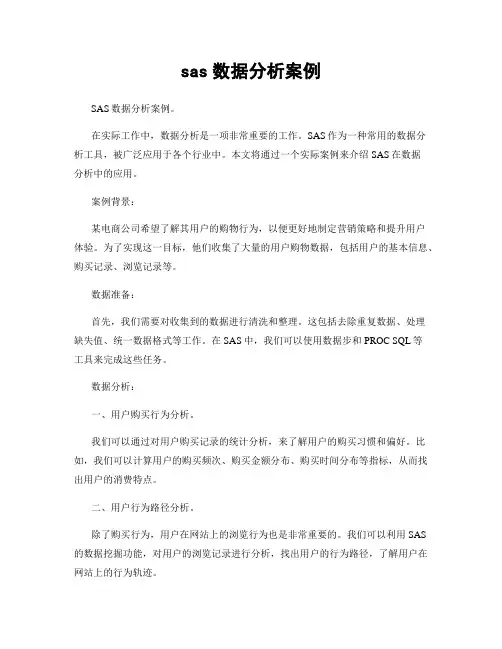 sas 数据分析案例

SAS 数据分析案例。

在实际工作中，数据分析是一项非常重要的工作。SAS 作为一种常用的数据分析工具，被广泛应用于各个行业中。本文将通过一个实际案例来介绍 SAS 在数据分析中的应用。

案例背景：

某电商公司希望了解其用户的购物行为，以便更好地制定营销策略和提升用户体验。为了实现这一目标，他们收集了大量的用户购物数据，包括用户的基本信息、购买记录、浏览记录等。

数据准备：

首先，我们需要对收集到的数据进行清洗和整理。这包括去除重复数据、处理缺失值、统一数据格式等工作。在 SAS 中，我们可以使用数据步和 PROC SQL 等工具来完成这些任务。

数据分析：

一、用户购买行为分析。

我们可以通过对用户购买记录的统计分析，来了解用户的购买习惯和偏好。比如，我们可以计算用户的购买频次、购买金额分布、购买时间分布等指标，从而找出用户的消费特点。

二、用户行为路径分析。

除了购买行为，用户在网站上的浏览行为也是非常重要的。我们可以利用 SAS 的数据挖掘功能，对用户的浏览记录进行分析，找出用户的行为路径，了解用户在网站上的行为轨迹。